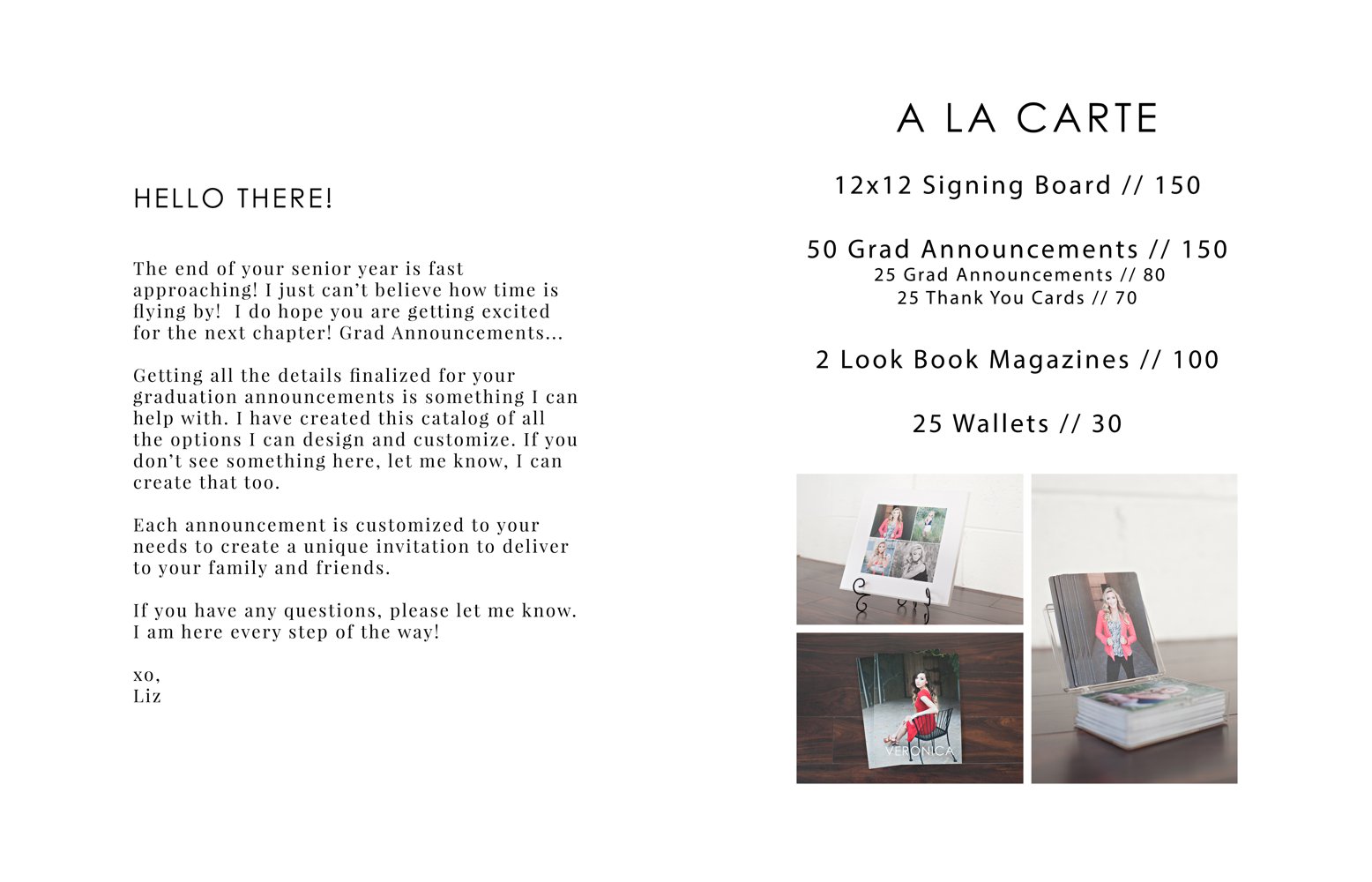 HELLO THERE!

The end of your senior year is fast approaching! I just can't believe how time is flying by! I do hope you are getting excited for the next chapter! Grad Announcements...

Getting all the details finalized for your graduation announcements is something I can help with. I have created this catalog of all the options I can design and customize. If you don't see something here, let me know, I can create that too.

Each announcement is customized to your needs to create a unique invitation to deliver to your family and friends.

If you have any questions, please let me know. I am here every step of the way!

xo,
Liz

A LA CARTE

12x12 Signing Board // 150

50 Grad Announcements // 150
25 Grad Announcements // 80
25 Thank You Cards // 70

2 Look Book Magazines // 100

25 Wallets // 30

VERONICA